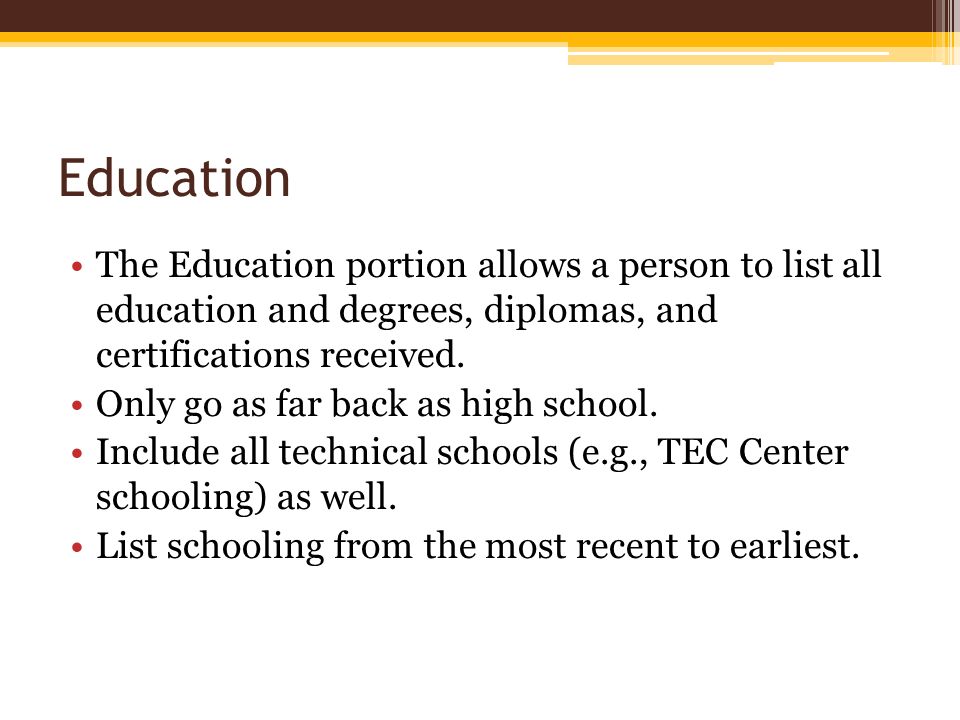 Education

• The Education portion allows a person to list all education and degrees, diplomas, and certifications received.
• Only go as far back as high school.
• Include all technical schools (e.g., TEC Center schooling) as well.
• List schooling from the most recent to earliest.